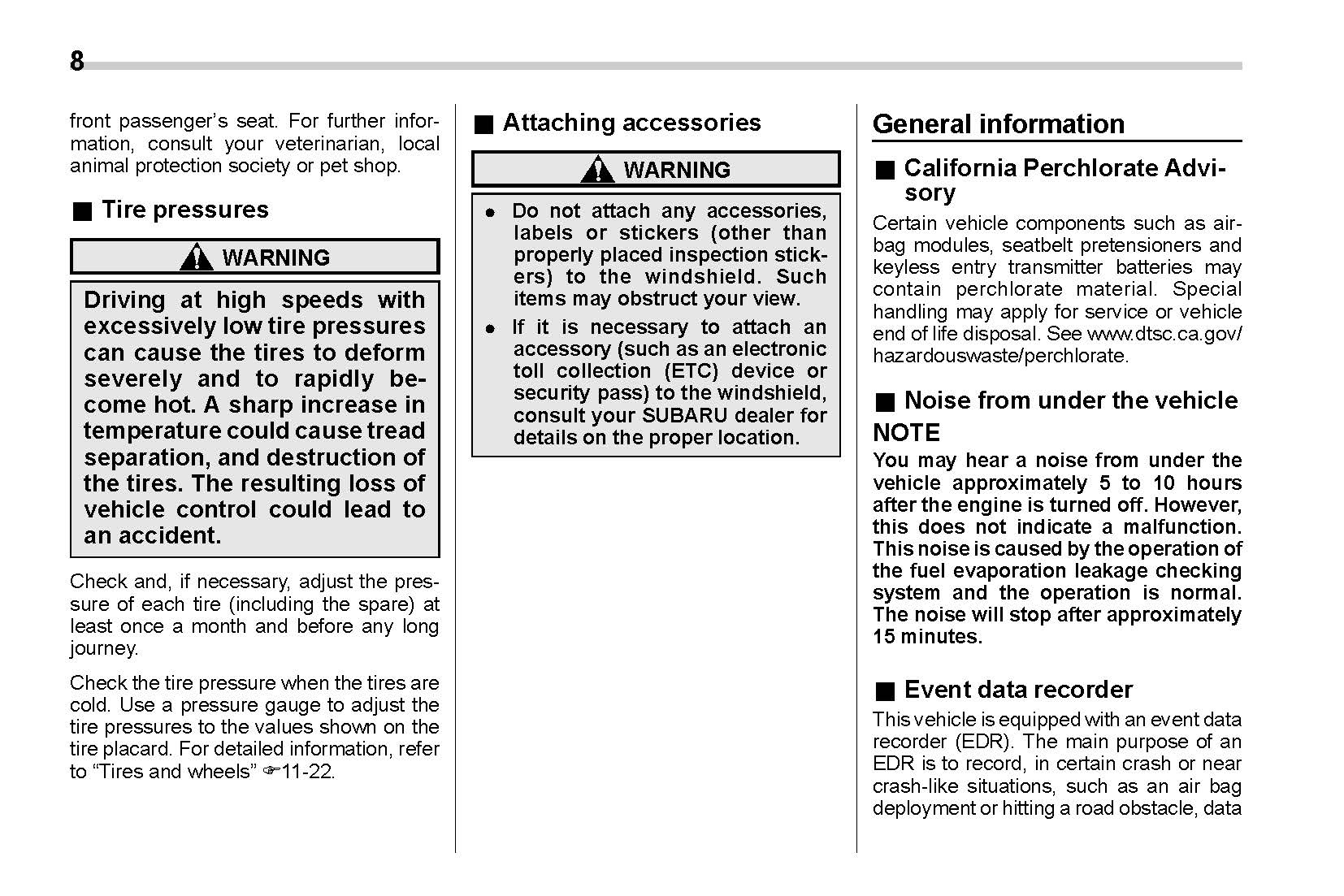 8

front passenger's seat. For further information, consult your veterinarian, local animal protection society or pet shop.

■ Tire pressures

WARNING

Driving at high speeds with excessively low tire pressures can cause the tires to deform severely and to rapidly become hot. A sharp increase in temperature could cause tread separation, and destruction of the tires. The resulting loss of vehicle control could lead to an accident.

Check and, if necessary, adjust the pressure of each tire (including the spare) at least once a month and before any long journey.

Check the tire pressure when the tires are cold. Use a pressure gauge to adjust the tire pressures to the values shown on the tire placard. For detailed information, refer to "Tires and wheels" ☞11-22.

■ Attaching accessories

WARNING

● Do not attach any accessories, labels or stickers (other than properly placed inspection stickers) to the windshield. Such items may obstruct your view.
● If it is necessary to attach an accessory (such as an electronic toll collection (ETC) device or security pass) to the windshield, consult your SUBARU dealer for details on the proper location.

General information

■ California Perchlorate Advisory

Certain vehicle components such as airbag modules, seatbelt pretensioners and keyless entry transmitter batteries may contain perchlorate material. Special handling may apply for service or vehicle end of life disposal. See www.dtsc.ca.gov/hazardouswaste/perchlorate.

■ Noise from under the vehicle

NOTE
You may hear a noise from under the vehicle approximately 5 to 10 hours after the engine is turned off. However, this does not indicate a malfunction. This noise is caused by the operation of the fuel evaporation leakage checking system and the operation is normal. The noise will stop after approximately 15 minutes.

■ Event data recorder

This vehicle is equipped with an event data recorder (EDR). The main purpose of an EDR is to record, in certain crash or near crash-like situations, such as an air bag deployment or hitting a road obstacle, data